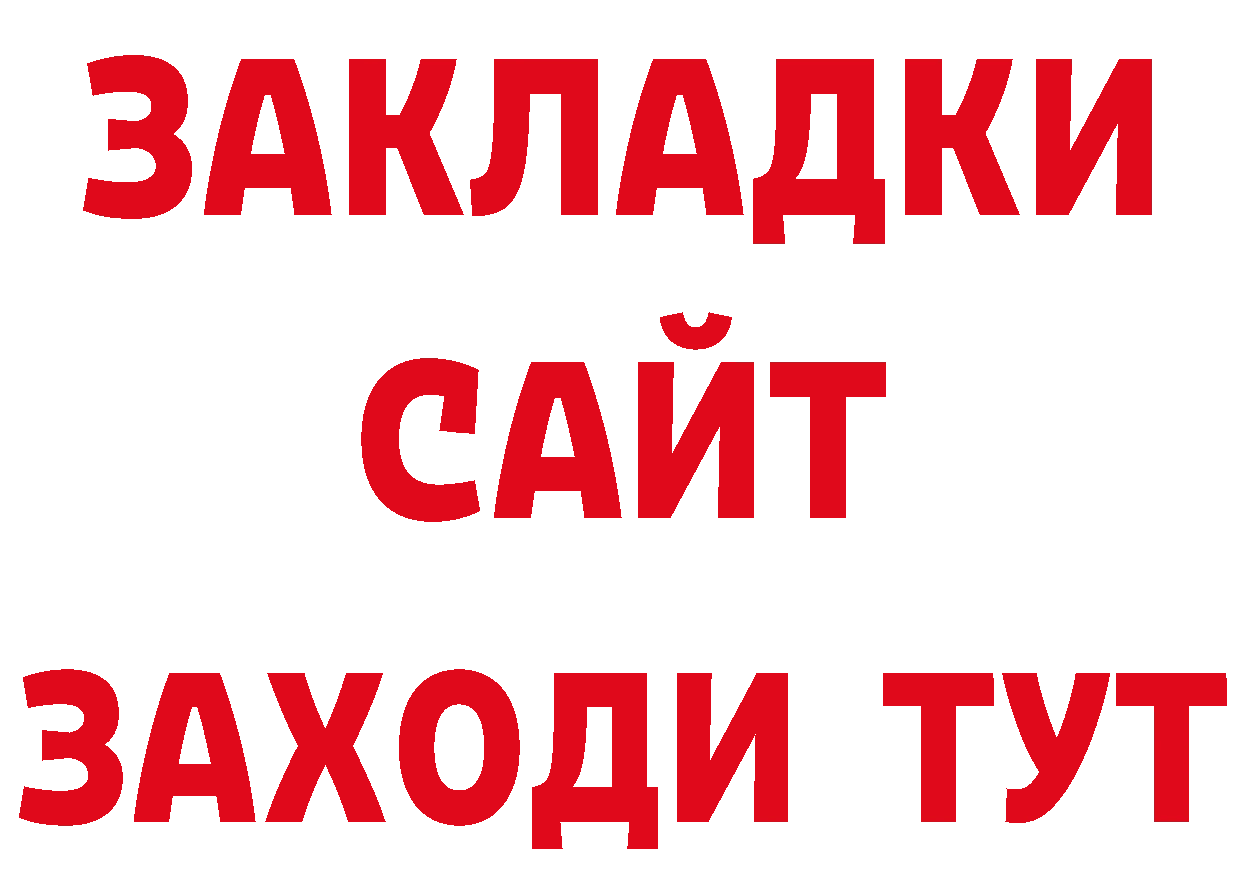 ЗАКЛАДКИ
САЙТ
ЗАХОДИ ТУТ